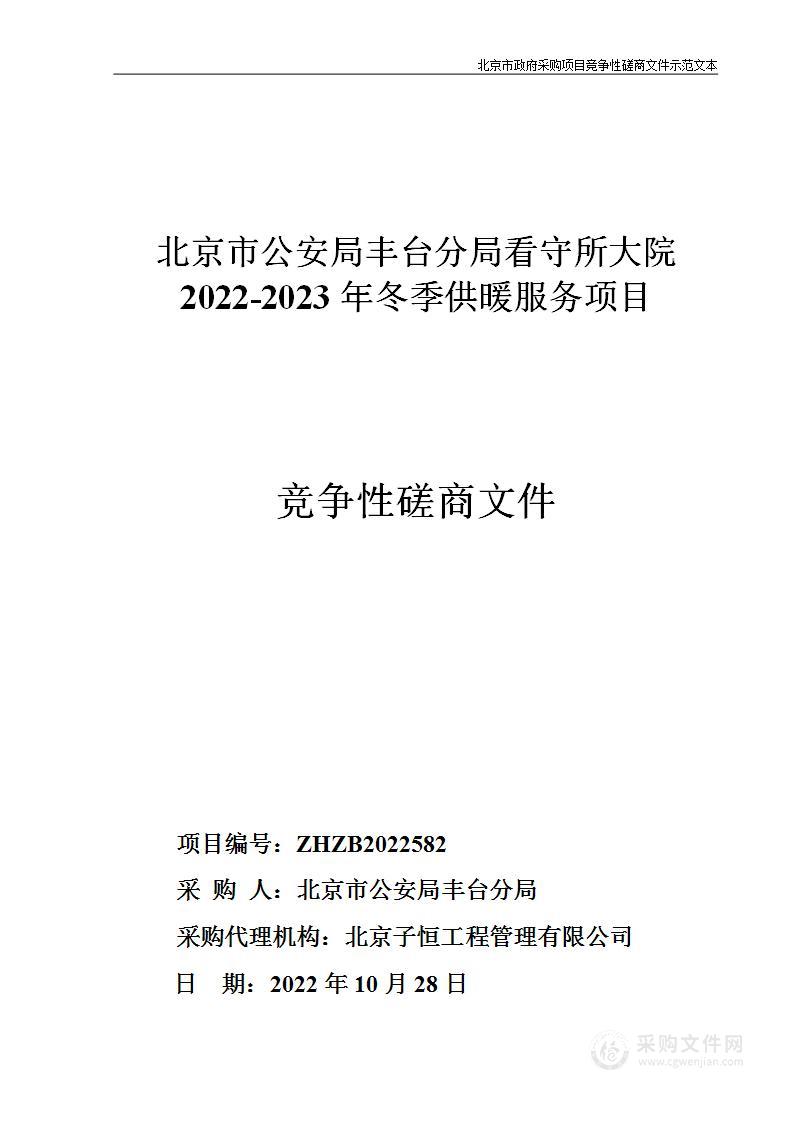 北京市政府采购项目竞争性磋商文件示范文本

北京市公安局丰台分局看守所大院 2022-2023 年冬季供暖服务项目

竞争性磋商文件

项目编号：ZHZB2022582
采 购 人：北京市公安局丰台分局
采购代理机构：北京子恒工程管理有限公司
日 期：2022 年 10 月 28 日

采购文件网
www.cgwenjian.com